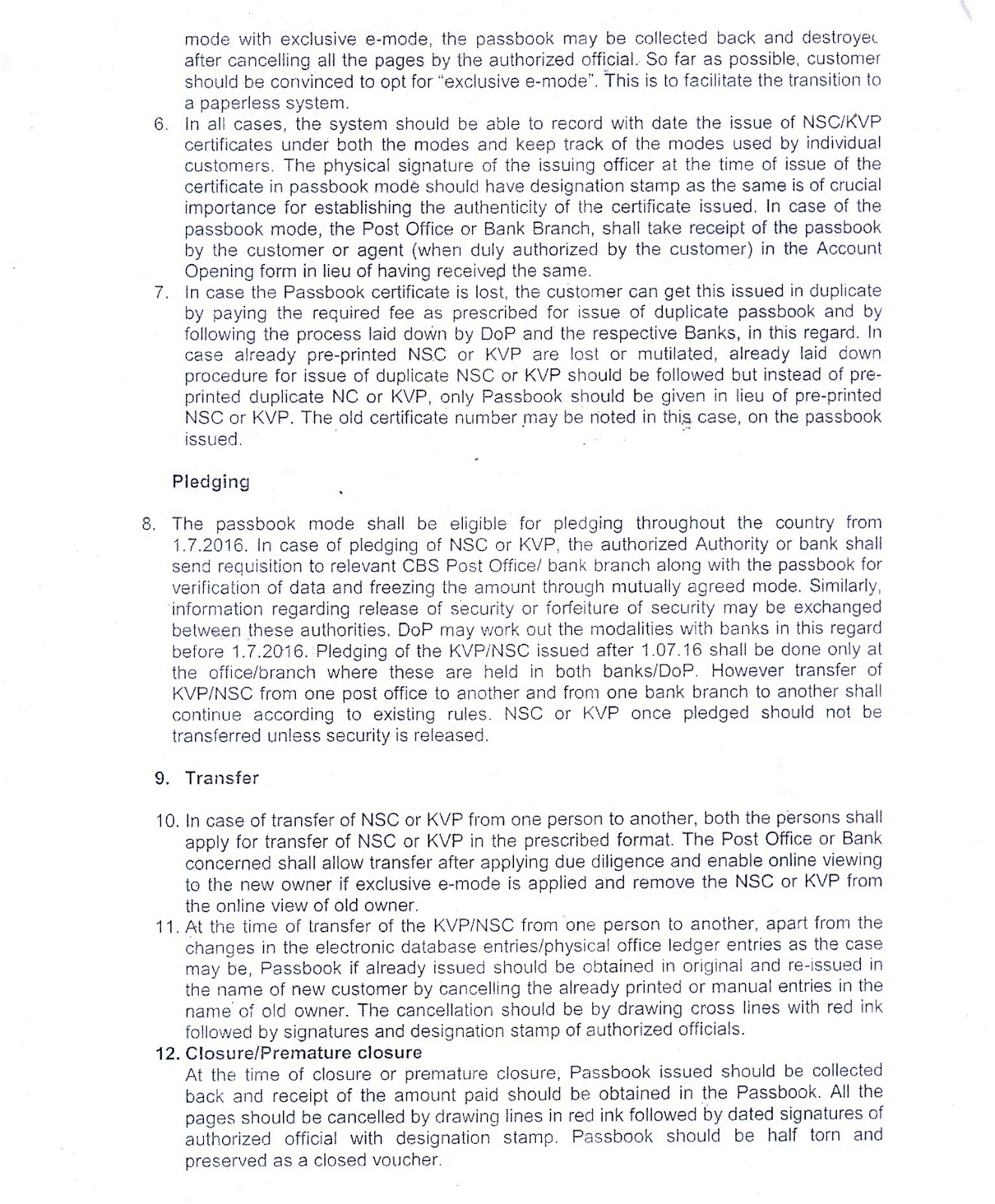 mode with exclusive e-mode, the passbook may be collected back and destroyed after cancelling all the pages by the authorized official. So far as possible, customer should be convinced to opt for "exclusive e-mode". This is to facilitate the transition to a paperless system.

6. In all cases, the system should be able to record with date the issue of NSC/KVP certificates under both the modes and keep track of the modes used by individual customers. The physical signature of the issuing officer at the time of issue of the certificate in passbook mode should have designation stamp as the same is of crucial importance for establishing the authenticity of the certificate issued. In case of the passbook mode, the Post Office or Bank Branch, shall take receipt of the passbook by the customer or agent (when duly authorized by the customer) in the Account Opening form in lieu of having received the same.

7. In case the Passbook certificate is lost, the customer can get this issued in duplicate by paying the required fee as prescribed for issue of duplicate passbook and by following the process laid down by DoP and the respective Banks, in this regard. In case already pre-printed NSC or KVP are lost or mutilated, already laid down procedure for issue of duplicate NSC or KVP should be followed but instead of pre-printed duplicate NC or KVP, only Passbook should be given in lieu of pre-printed NSC or KVP. The old certificate number may be noted in this case, on the passbook issued.

Pledging

8. The passbook mode shall be eligible for pledging throughout the country from 1.7.2016. In case of pledging of NSC or KVP, the authorized Authority or bank shall send requisition to relevant CBS Post Office/ bank branch along with the passbook for verification of data and freezing the amount through mutually agreed mode. Similarly, information regarding release of security or forfeiture of security may be exchanged between these authorities. DoP may work out the modalities with banks in this regard before 1.7.2016. Pledging of the KVP/NSC issued after 1.07.16 shall be done only at the office/branch where these are held in both banks/DoP. However transfer of KVP/NSC from one post office to another and from one bank branch to another shall continue according to existing rules. NSC or KVP once pledged should not be transferred unless security is released.

9. Transfer

10. In case of transfer of NSC or KVP from one person to another, both the persons shall apply for transfer of NSC or KVP in the prescribed format. The Post Office or Bank concerned shall allow transfer after applying due diligence and enable online viewing to the new owner if exclusive e-mode is applied and remove the NSC or KVP from the online view of old owner.

11. At the time of transfer of the KVP/NSC from one person to another, apart from the changes in the electronic database entries/physical office ledger entries as the case may be, Passbook if already issued should be obtained in original and re-issued in the name of new customer by cancelling the already printed or manual entries in the name of old owner. The cancellation should be by drawing cross lines with red ink followed by signatures and designation stamp of authorized officials.

12. Closure/Premature closure
At the time of closure or premature closure, Passbook issued should be collected back and receipt of the amount paid should be obtained in the Passbook. All the pages should be cancelled by drawing lines in red ink followed by dated signatures of authorized official with designation stamp. Passbook should be half torn and preserved as a closed voucher.